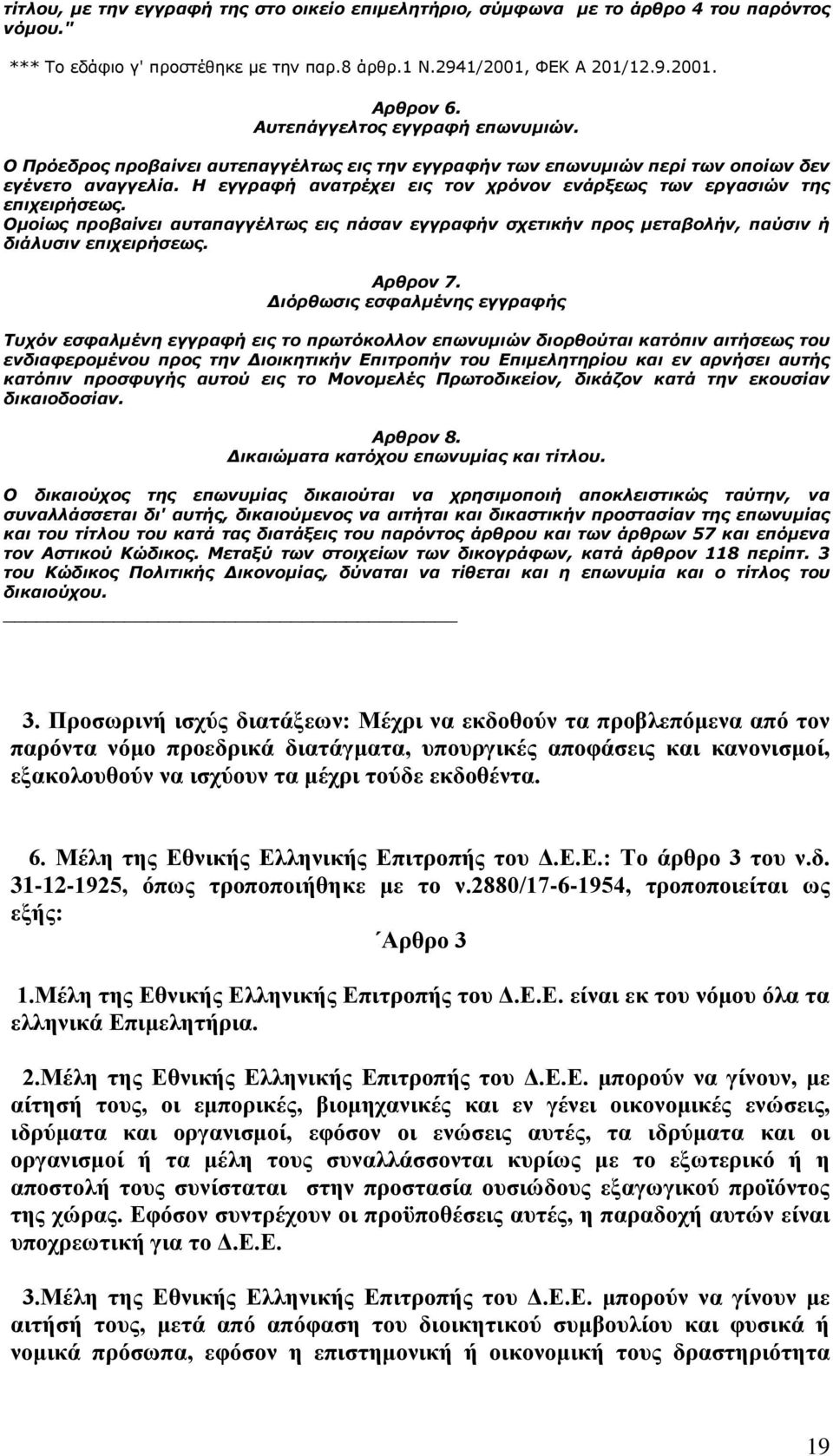 τίτλου, με την εγγραφή της στο οικείο επιμελητήριο, σύμφωνα με το άρθρο 4 του παρόντος νόμου."

*** Το εδάφιο γ' προστέθηκε με την παρ.8 άρθρ.1 Ν.2941/2001, ΦΕΚ Α 201/12.9.2001.

Αρθρον 6.
Αυτεπάγγελτος εγγραφή επωνυμιών.

Ο Πρόεδρος προβαίνει αυτεπαγγέλτως εις την εγγραφήν των επωνυμιών περί των οποίων δεν εγένετο αναγγελία. Η εγγραφή ανατρέχει εις τον χρόνον ενάρξεως των εργασιών της επιχειρήσεως.
Ομοίως προβαίνει αυταπαγγέλτως εις πάσαν εγγραφήν σχετικήν προς μεταβολήν, παύσιν ή διάλυσιν επιχειρήσεως.

Αρθρον 7.
Διόρθωσις εσφαλμένης εγγραφής

Τυχόν εσφαλμένη εγγραφή εις το πρωτόκολλον επωνυμιών διορθούται κατόπιν αιτήσεως του ενδιαφερομένου προς την Διοικητικήν Επιτροπήν του Επιμελητηρίου και εν αρνήσει αυτής κατόπιν προσφυγής αυτού εις το Μονομελές Πρωτοδικείον, δικάζον κατά την εκουσίαν δικαιοδοσίαν.

Αρθρον 8.
Δικαιώματα κατόχου επωνυμίας και τίτλου.

Ο δικαιούχος της επωνυμίας δικαιούται να χρησιμοποιή αποκλειστικώς ταύτην, να συναλλάσσεται δι' αυτής, δικαιούμενος να αιτήται και δικαστικήν προστασίαν της επωνυμίας και του τίτλου του κατά τας διατάξεις του παρόντος άρθρου και των άρθρων 57 και επόμενα τον Αστικού Κώδικος. Μεταξύ των στοιχείων των δικογράφων, κατά άρθρον 118 περίπτ. 3 του Κώδικος Πολιτικής Δικονομίας, δύναται να τίθεται και η επωνυμία και ο τίτλος του δικαιούχου.

3. Προσωρινή ισχύς διατάξεων: Μέχρι να εκδοθούν τα προβλεπόμενα από τον παρόντα νόμο προεδρικά διατάγματα, υπουργικές αποφάσεις και κανονισμοί, εξακολουθούν να ισχύουν τα μέχρι τούδε εκδοθέντα.

6. Μέλη της Εθνικής Ελληνικής Επιτροπής του Δ.Ε.Ε.: Το άρθρο 3 του ν.δ. 31-12-1925, όπως τροποποιήθηκε με το ν.2880/17-6-1954, τροποποιείται ως εξής:

΄Αρθρο 3

1.Μέλη της Εθνικής Ελληνικής Επιτροπής του Δ.Ε.Ε. είναι εκ του νόμου όλα τα ελληνικά Επιμελητήρια.

2.Μέλη της Εθνικής Ελληνικής Επιτροπής του Δ.Ε.Ε. μπορούν να γίνουν, με αίτησή τους, οι εμπορικές, βιομηχανικές και εν γένει οικονομικές ενώσεις, ιδρύματα και οργανισμοί, εφόσον οι ενώσεις αυτές, τα ιδρύματα και οι οργανισμοί ή τα μέλη τους συναλλάσσονται κυρίως με το εξωτερικό ή η αποστολή τους συνίσταται στην προστασία ουσιώδους εξαγωγικού προϊόντος της χώρας. Εφόσον συντρέχουν οι προϋποθέσεις αυτές, η παραδοχή αυτών είναι υποχρεωτική για το Δ.Ε.Ε.

3.Μέλη της Εθνικής Ελληνικής Επιτροπής του Δ.Ε.Ε. μπορούν να γίνουν με αιτησή τους, μετά από απόφαση του διοικητικού συμβουλίου και φυσικά ή νομικά πρόσωπα, εφόσον η επιστημονική ή οικονομική τους δραστηριότητα

19